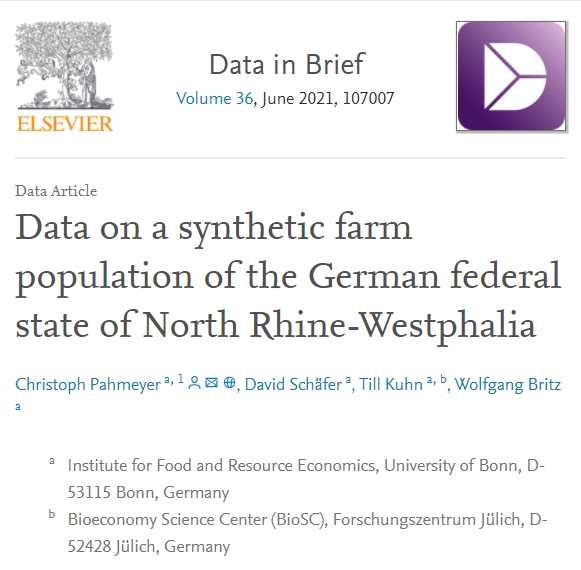 ELSEVIER

Data in Brief
Volume 36, June 2021, 107007

Data Article

Data on a synthetic farm population of the German federal state of North Rhine-Westphalia

Christoph Pahmeyer $^{a, 1}$, David Schäfer $^{a}$, Till Kuhn $^{a, b}$, Wolfgang Britz $^{a}$

$^{a}$ Institute for Food and Resource Economics, University of Bonn, D-53115 Bonn, Germany

$^{b}$ Bioeconomy Science Center (BioSC), Forschungszentrum Jülich, D-52428 Jülich, Germany